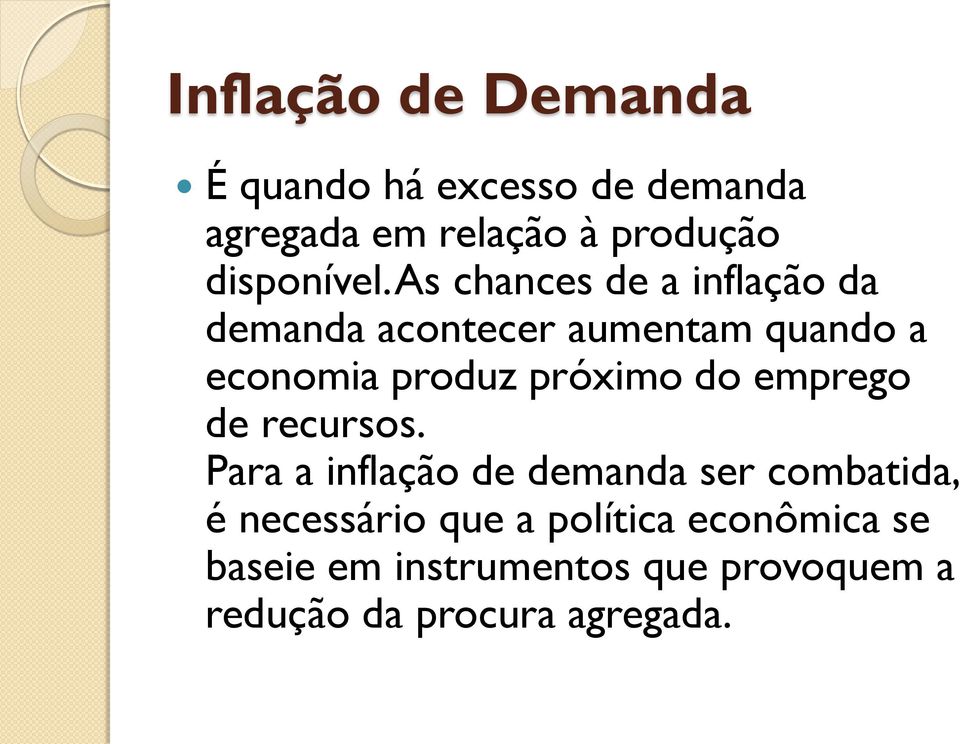 Inflação de Demanda

É quando há excesso de demanda agregada em relação à produção disponível. As chances de a inflação da demanda acontecer aumentam quando a economia produz próximo do emprego de recursos.
Para a inflação de demanda ser combatida, é necessário que a política econômica se baseie em instrumentos que provoquem a redução da procura agregada.